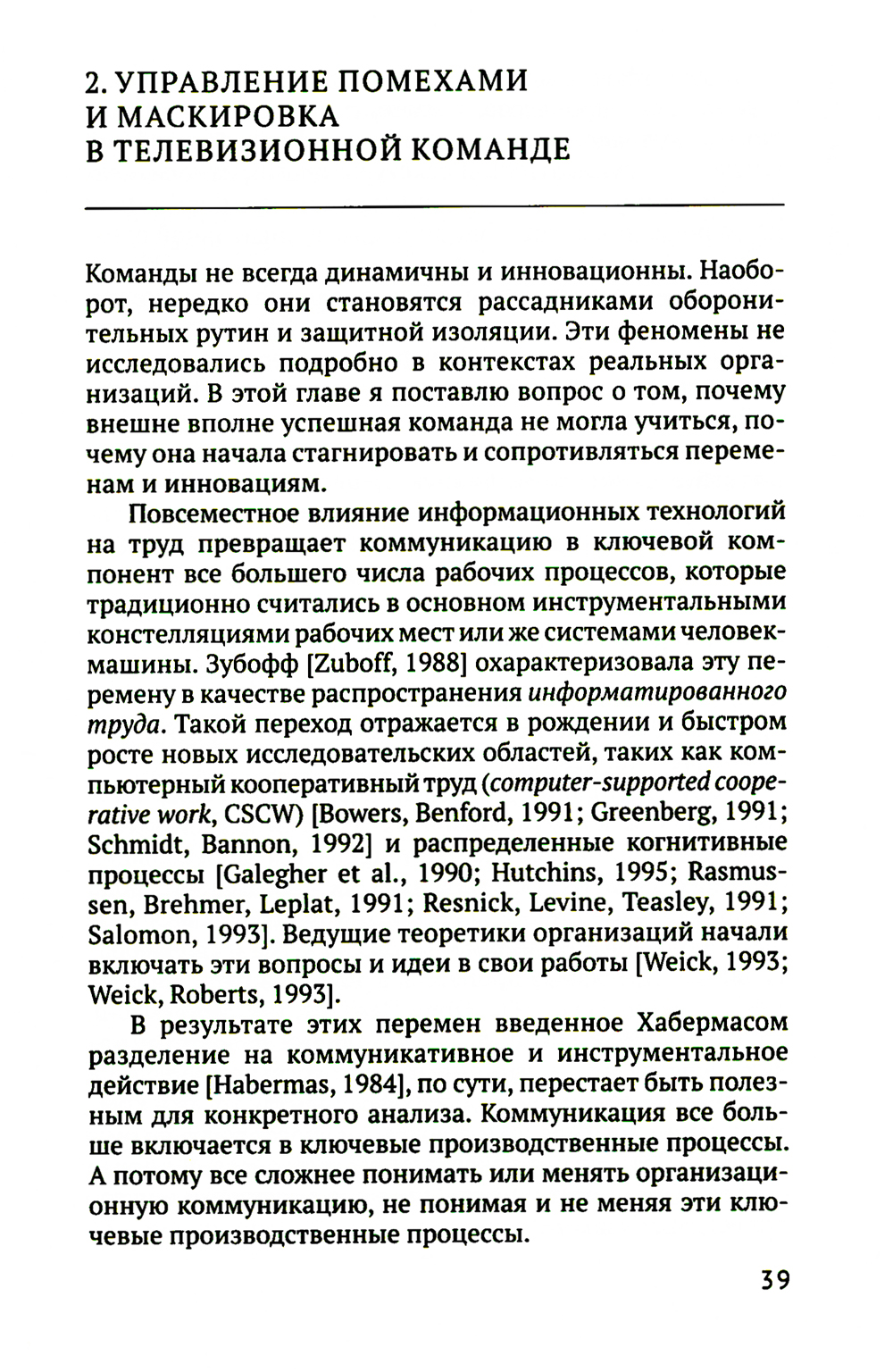 2. УПРАВЛЕНИЕ ПОМЕХАМИ И МАСКИРОВКА В ТЕЛЕВИЗИОННОЙ КОМАНДЕ

Команды не всегда динамичны и инновационны. Наоборот, нередко они становятся рассадниками оборонительных рутин и защитной изоляции. Эти феномены не исследовались подробно в контекстах реальных организаций. В этой главе я поставлю вопрос о том, почему внешне вполне успешная команда не могла учиться, почему она начала стагнировать и сопротивляться переменам и инновациям.

Повсеместное влияние информационных технологий на труд превращает коммуникацию в ключевой компонент все большего числа рабочих процессов, которые традиционно считались в основном инструментальными констелляциями рабочих мест или же системами человек-машины. Зубофф [Zuboff, 1988] охарактеризовала эту перемену в качестве распространения информатированного труда. Такой переход отражается в рождении и быстром росте новых исследовательских областей, таких как компьютерный кооперативный труд (computer-supported cooperative work, CSCW) [Bowers, Benford, 1991; Greenberg, 1991; Schmidt, Bannon, 1992] и распределенные когнитивные процессы [Galegher et al., 1990; Hutchins, 1995; Rasmussen, Brehmer, Leplat, 1991; Resnick, Levine, Teasley, 1991; Salomon, 1993]. Ведущие теоретики организаций начали включать эти вопросы и идеи в свои работы [Weick, 1993; Weick, Roberts, 1993].

В результате этих перемен введенное Хабермасом разделение на коммуникативное и инструментальное действие [Habermas, 1984], по сути, перестает быть полезным для конкретного анализа. Коммуникация все больше включается в ключевые производственные процессы. А потому все сложнее понимать или менять организационную коммуникацию, не понимая и не меняя эти ключевые производственные процессы.

39